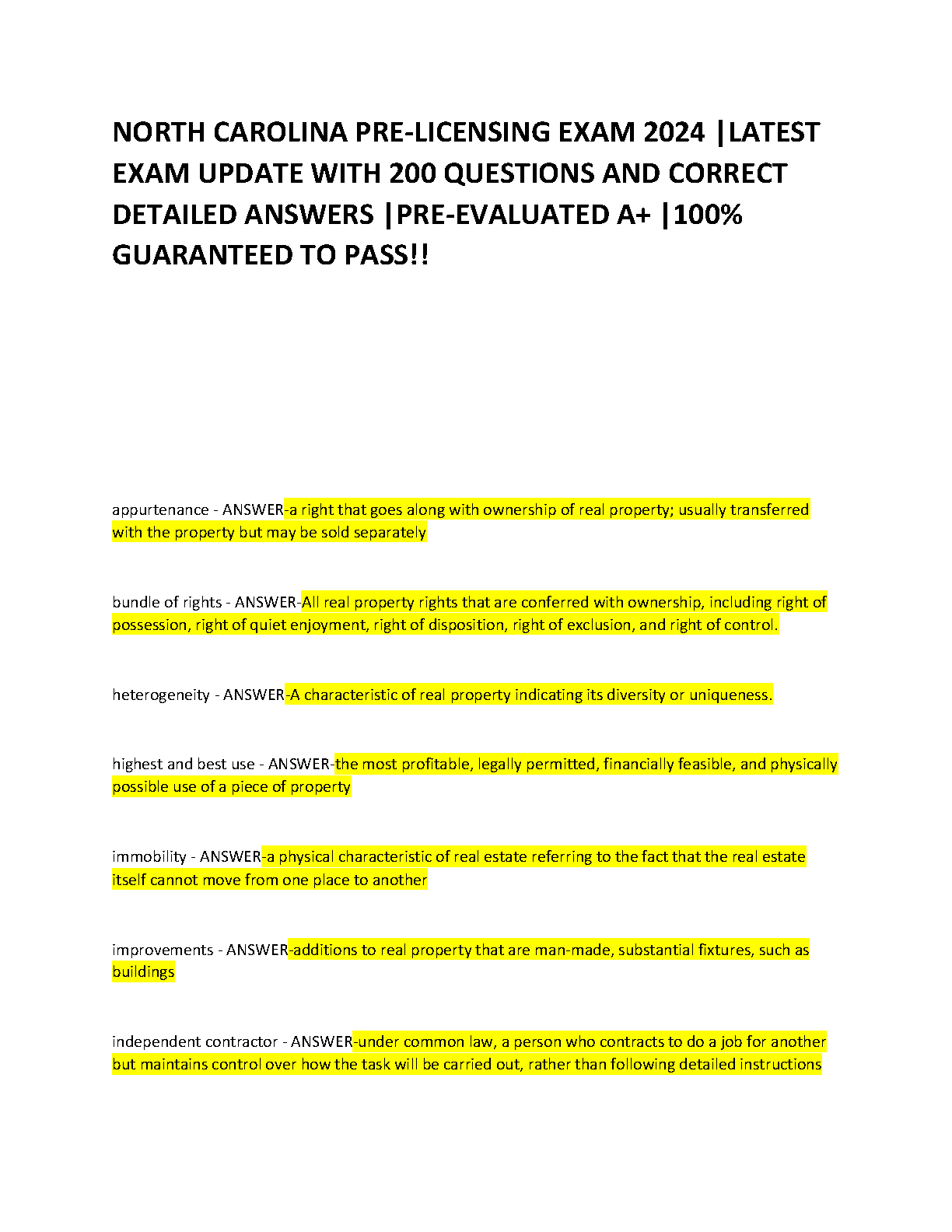 NORTH CAROLINA PRE-LICENSING EXAM 2024 |LATEST EXAM UPDATE WITH 200 QUESTIONS AND CORRECT DETAILED ANSWERS |PRE-EVALUATED A+ |100% GUARANTEED TO PASS!!

appurtenance - ANSWER-a right that goes along with ownership of real property; usually transferred with the property but may be sold separately

bundle of rights - ANSWER-All real property rights that are conferred with ownership, including right of possession, right of quiet enjoyment, right of disposition, right of exclusion, and right of control.

heterogeneity - ANSWER-A characteristic of real property indicating its diversity or uniqueness.

highest and best use - ANSWER-the most profitable, legally permitted, financially feasible, and physically possible use of a piece of property

immobility - ANSWER-a physical characteristic of real estate referring to the fact that the real estate itself cannot move from one place to another

improvements - ANSWER-additions to real property that are man-made, substantial fixtures, such as buildings

independent contractor - ANSWER-under common law, a person who contracts to do a job for another but maintains control over how the task will be carried out, rather than following detailed instructions